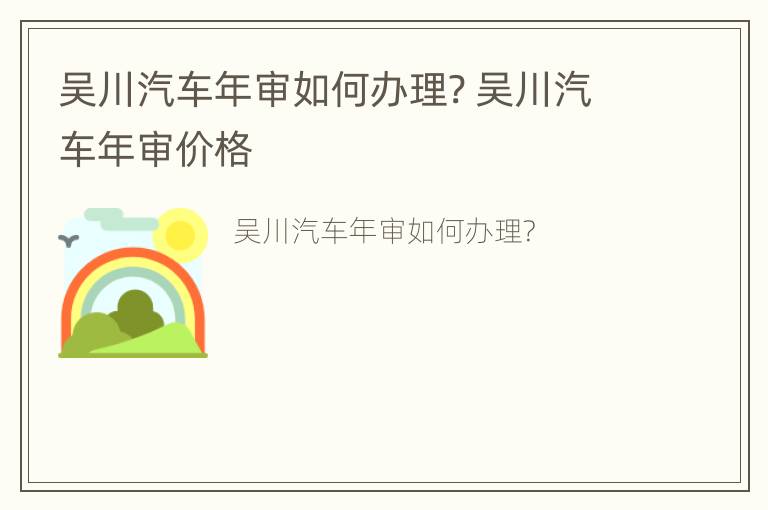 吴川汽车年审如何办理? 吴川汽车年审价格

吴川汽车年审如何办理?